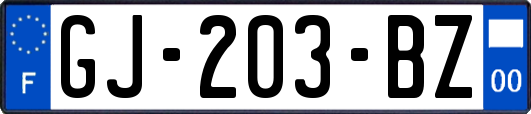 F

GJ-203-BZ

00